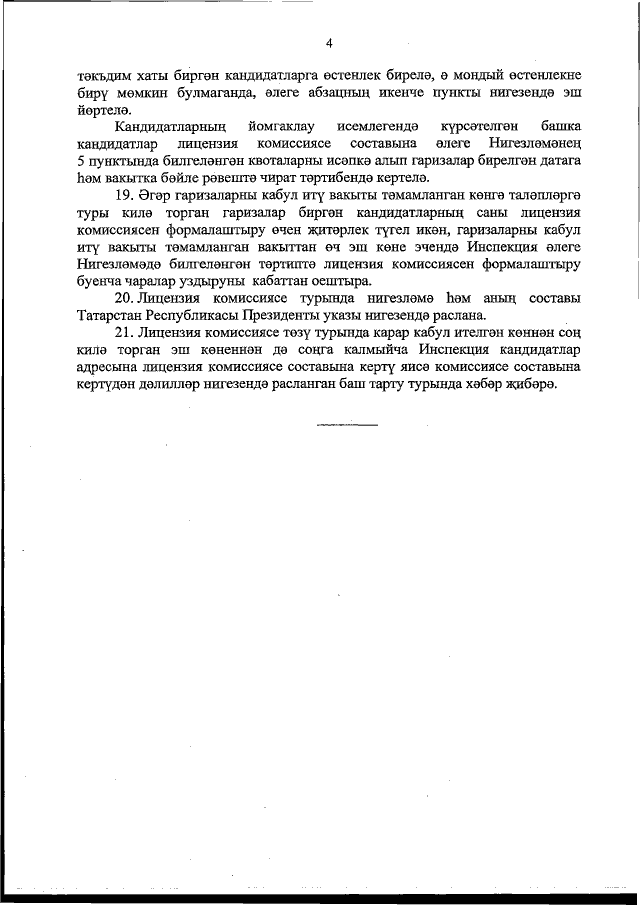 4

тәкъдим хаты биргән кандидатларга өстенлек бирелә, ә мондый өстенлекне бирү мөмкин булмаганда, әлеге абзацның икенче пункты нигезендә эш йөртелә.

Кандидатларның йомгаклау исемлегендә күрсәтелгән башка кандидатлар лицензия комиссиясе составына әлеге Нигезләмәнең 5 пунктында билгеләнгән квоталарны исәпкә алып гаризалар бирелгән датага һәм вакытка бәйле рәвештә чират тәртибендә кертелә.

19. Әгәр гаризаларны кабул итү вакыты тәмамланган көнгә таләпләргә туры килә торган гаризалар биргән кандидатларның саны лицензия комиссиясен формалаштыру өчен җитәрлек түгел икән, гаризаларны кабул итү вакыты тәмамланган вакыттан өч эш көне эчендә Инспекция әлеге Нигезләмәдә билгеләнгән тәртиптә лицензия комиссиясен формалаштыру буенча чаралар уздыруны кабаттан оештыра.

20. Лицензия комиссиясе турында нигезләмә һәм аның составы Татарстан Республикасы Президенты указы нигезендә раслана.

21. Лицензия комиссиясе төзү турында карар кабул ителгән көннән соң килә торган эш көненнән дә соңга калмыйча Инспекция кандидатлар адресына лицензия комиссиясе составына кертү яисә комиссиясе составына кертүдән дәлилләр нигезендә расланган баш тарту турында хәбәр җибәрә.